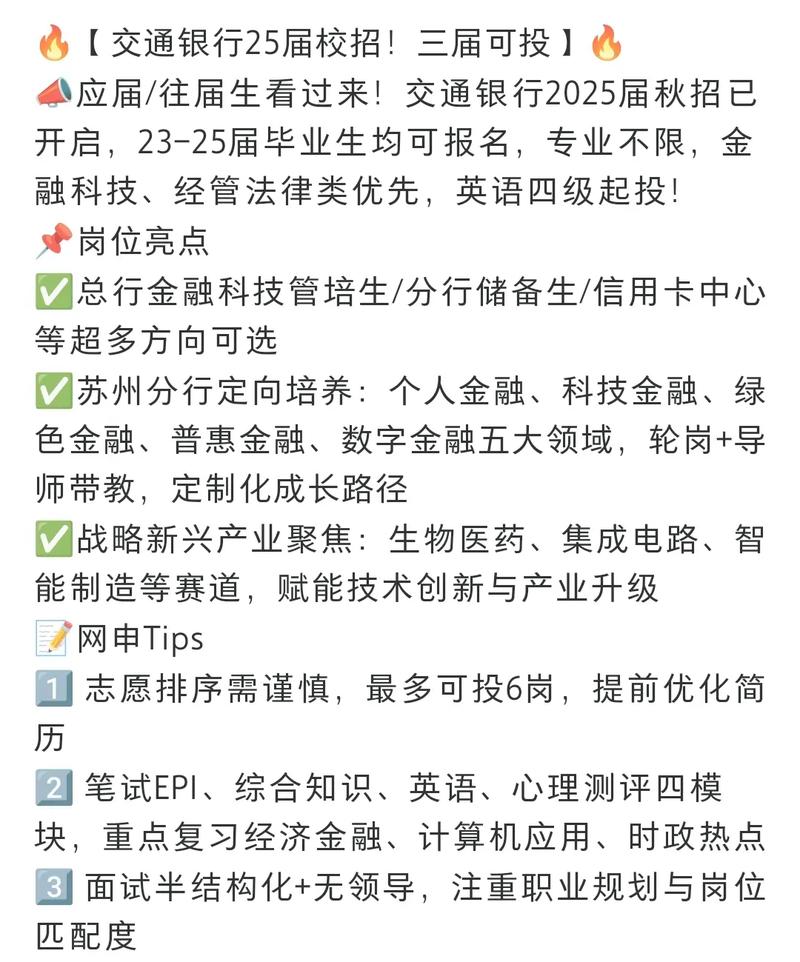 🔥【交通银行25届校招！三届可投】🔥
📣应届/往届生看过来！交通银行2025届秋招已开启，23-25届毕业生均可报名，专业不限，金融科技、经管法律类优先，英语四级起投！
📌岗位亮点
✅总行金融科技管培生/分行储备生/信用卡中心等超多方向可选
✅苏州分行定向培养：个人金融、科技金融、绿色金融、普惠金融、数字金融五大领域，轮岗+导师带教，定制化成长路径
✅战略新兴产业聚焦：生物医药、集成电路、智能制造等赛道，赋能技术创新与产业升级
📝网申Tips
1️⃣ 志愿排序需谨慎，最多可投6岗，提前优化简历
2️⃣ 笔试EPI、综合知识、英语、心理测评四模块，重点复习经济金融、计算机应用、时政热点
3️⃣ 面试半结构化+无领导，注重职业规划与岗位匹配度